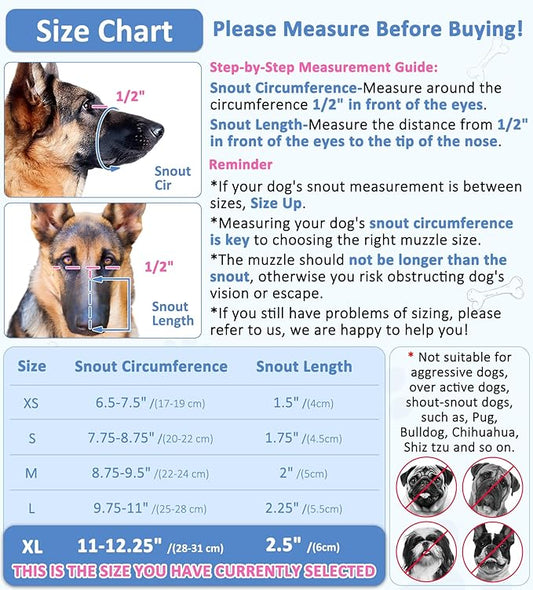 Size Chart

Please Measure Before Buying!

1/2"

Snout Cir

1/2"

Snout Length

Step-by-Step Measurement Guide:

Snout Circumference-Measure around the circumference 1/2" in front of the eyes.

Snout Length-Measure the distance from 1/2" in front of the eyes to the tip of the nose.

Reminder

*If your dog's snout measurement is between sizes, Size Up.

*Measuring your dog's snout circumference is key to choosing the right muzzle size.

*The muzzle should not be longer than the snout, otherwise you risk obstructing dog's vision or escape.

*If you still have problems of sizing, please refer to us, we are happy to help you!

| Size | Snout Circumference | Snout Length |
|---|---|---|
| XS | 6.5-7.5" /(17-19 cm) | 1.5" /(4cm) |
| S | 7.75-8.75" /(20-22 cm) | 1.75" /(4.5cm) |
| M | 8.75-9.5" /(22-24 cm) | 2" /(5cm) |
| L | 9.75-11" /(25-28 cm) | 2.25" /(5.5cm) |
| XL | 11-12.25" /(28-31 cm) | 2.5" /(6cm) |

THIS IS THE SIZE YOU HAVE CURRENTLY SELECTED

* Not suitable for aggressive dogs, over active dogs, shout-snout dogs, such as, Pug, Bulldog, Chihuahua, Shiz tzu and so on.